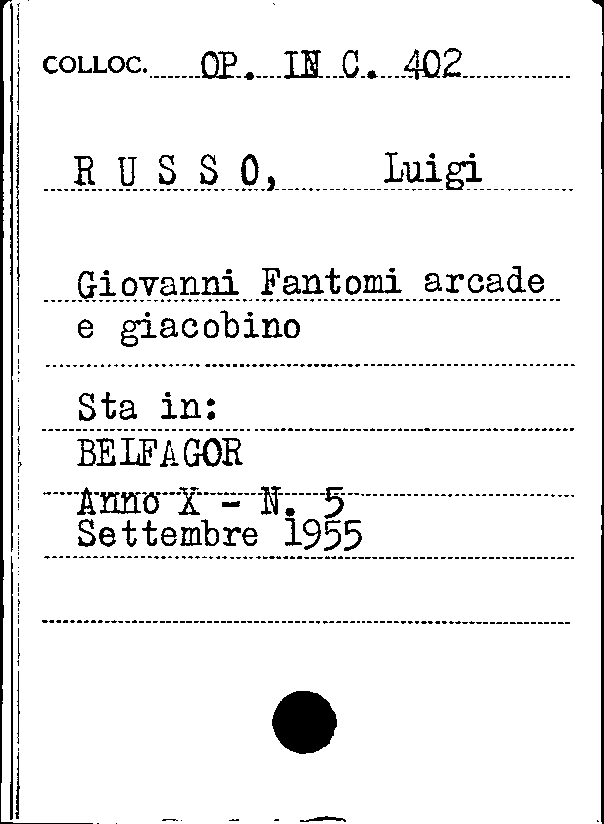 COLLOC. OP. IN C. 402

R U S S O, Luigi

Giovanni Fantomi arcade e giacobino

Sta in:
BELFAGOR
Anno X - N. 5
Settembre 1955